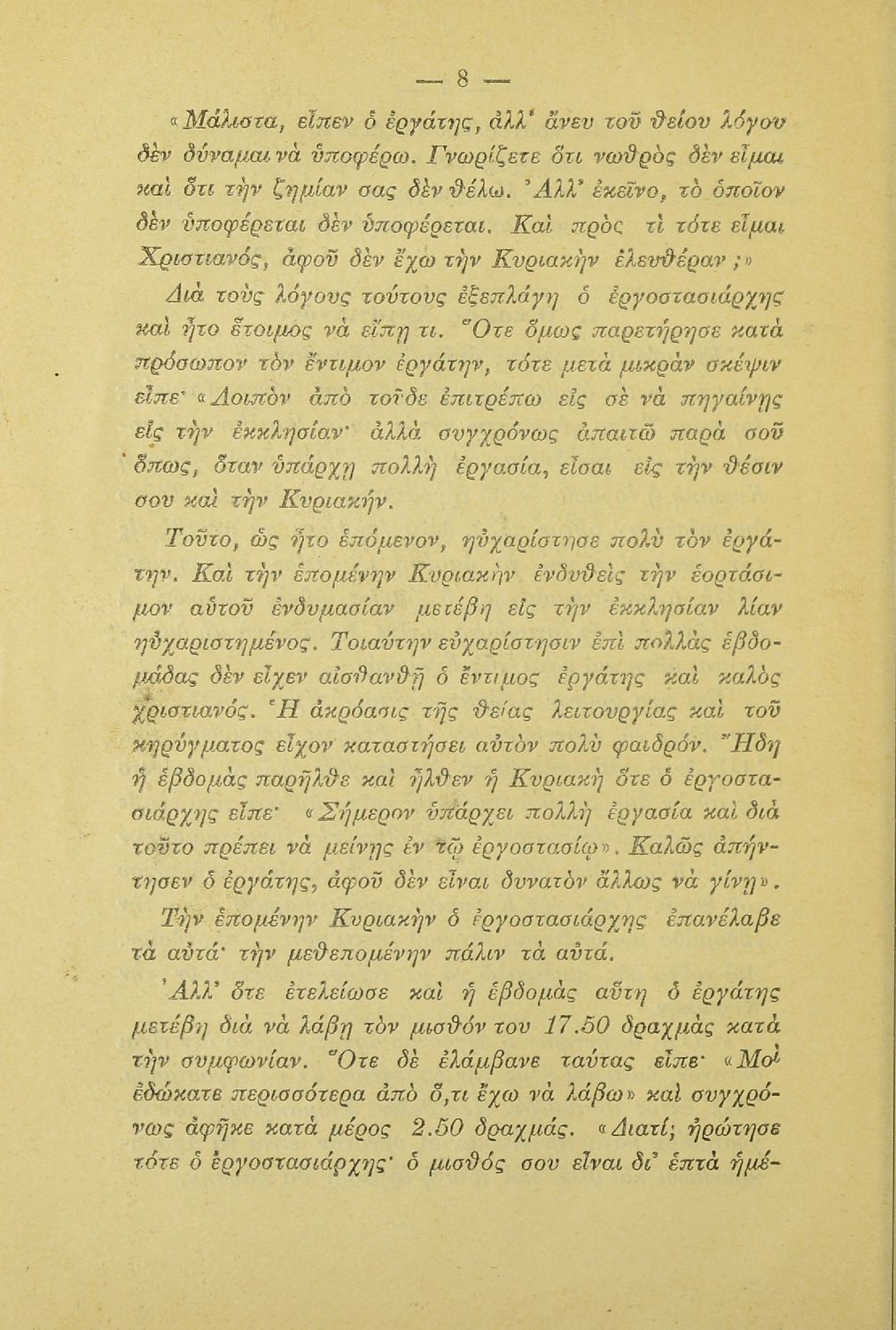 — 8 —

«Μάλιστα, εἶπεν ὁ ἐργάτης, ἀλλ' ἄνευ τοῦ θείου λόγου δὲν δύναμαι νὰ ὑποφέρω. Γνωρίζετε ὅτι νωθρὸς δὲν εἶμαι καὶ ὅτι τὴν ζημίαν σας δὲν θέλω. Ἀλλ' ἐκεῖνο, τὸ ὁποῖον δὲν ὑποφέρεται δὲν ὑποφέρεται. Καὶ πρὸς τί τότε εἶμαι Χριστιανός, ἀφοῦ δὲν ἔχω τὴν Κυριακὴν ἐλευθέραν ;»

Διὰ τοὺς λόγους τούτους ἐξεπλάγη ὁ ἐργοστασιάρχης καὶ ἦτο ἕτοιμος νὰ εἴπῃ τι. Ὅτε ὅμως παρετήρησε κατὰ πρόσωπον τὸν ἔντιμον ἐργάτην, τότε μετὰ μικρὰν σκέψιν εἶπε· «Λοιπὸν ἀπὸ τοῦδε ἐπιτρέπω εἰς σὲ νὰ πηγαίνῃς εἰς τὴν ἐκκλησίαν· ἀλλὰ συγχρόνως ἀπαιτῶ παρὰ σοῦ ὅπως, ὅταν ὑπάρχῃ πολλὴ ἐργασία, εἶσαι εἰς τὴν θέσιν σου καὶ τὴν Κυριακήν.

Τοῦτο, ὡς ἦτο ἑπόμενον, ηὐχαρίστησε πολὺ τὸν ἐργάτην. Καὶ τὴν ἑπομένην Κυριακὴν ἐνδυθεὶς τὴν ἑορτάσιμον αὐτοῦ ἐνδυμασίαν μετέβη εἰς τὴν ἐκκλησίαν λίαν ηὐχαριστημένος. Τοιαύτην εὐχαρίστησιν ἐπὶ πολλὰς ἑβδομάδας δὲν εἶχεν αἰσθανθῇ ὁ ἔντιμος ἐργάτης καὶ καλὸς χριστιανός. Ἡ ἀκρόασις τῆς θείας λειτουργίας καὶ τοῦ κηρύγματος εἶχον καταστήσει αὐτὸν πολὺ φαιδρόν. Ἤδη ἡ ἑβδομὰς παρῆλθε καὶ ἦλθεν ἡ Κυριακὴ ὅτε ὁ ἐργοστασιάρχης εἶπε· «Σήμερον ὑπάρχει πολλὴ ἐργασία καὶ διὰ τοῦτο πρέπει νὰ μείνῃς ἐν τῷ ἐργοστασίῳ». Καλῶς ἀπήντησεν ὁ ἐργάτης, ἀφοῦ δὲν εἶναι δυνατὸν ἄλλως νὰ γίνῃ».

Τὴν ἑπομένην Κυριακὴν ὁ ἐργοστασιάρχης ἐπανέλαβε τὰ αὐτά· τὴν μεθεπομένην πάλιν τὰ αὐτά.

Ἀλλ' ὅτε ἐτελείωσε καὶ ἡ ἑβδομὰς αὕτη ὁ ἐργάτης μετέβη διὰ νὰ λάβῃ τὸν μισθόν του 17.50 δραχμὰς κατὰ τὴν συμφωνίαν. Ὅτε δὲ ἐλάμβανε ταύτας εἶπε· «Μοὶ ἐδώκατε περισσότερα ἀπὸ ὅ,τι ἔχω νὰ λάβω» καὶ συγχρόνως ἀφῆκε κατὰ μέρος 2.50 δραχμάς. «Διατί; ἠρώτησε τότε ὁ ἐργοστασιάρχης· ὁ μισθός σου εἶναι δι' ἑπτὰ ἡμέ-